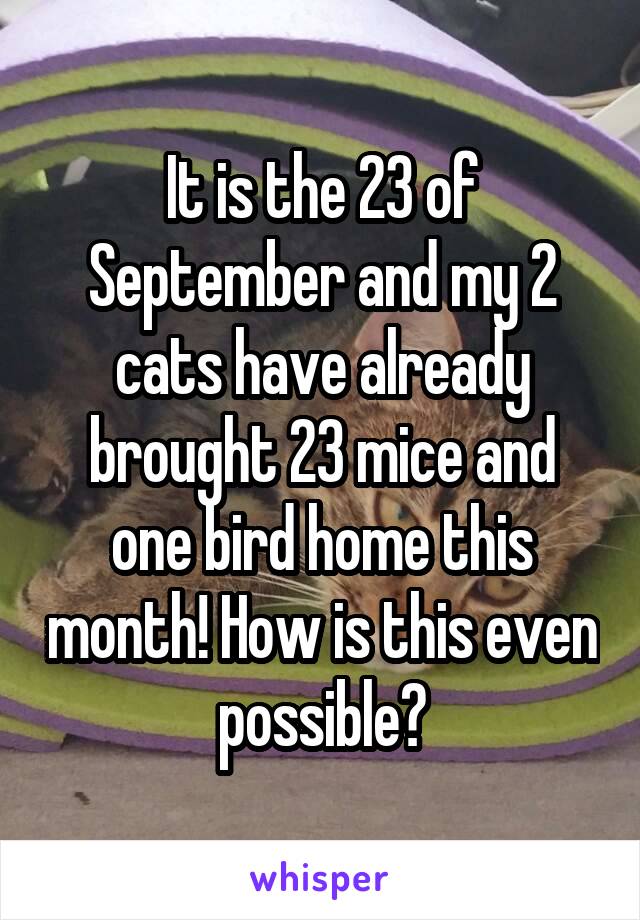 It is the 23 of September and my 2 cats have already brought 23 mice and one bird home this month! How is this even possible?

whisper